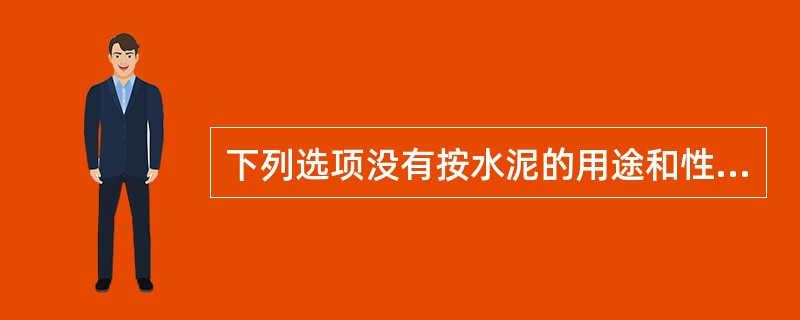 下列选项没有按水泥的用途和性...